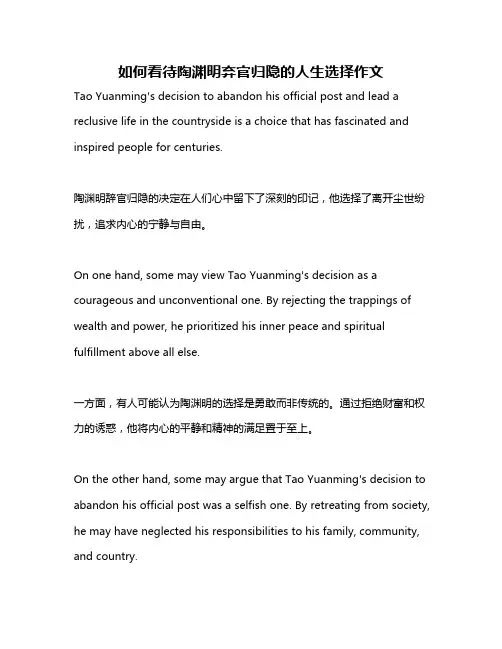 如何看待陶渊明弃官归隐的人生选择作文

Tao Yuanming's decision to abandon his official post and lead a reclusive life in the countryside is a choice that has fascinated and inspired people for centuries.

陶渊明辞官归隐的决定在人们心中留下了深刻的印记，他选择了离开尘世纷扰，追求内心的宁静与自由。

On one hand, some may view Tao Yuanming's decision as a courageous and unconventional one. By rejecting the trappings of wealth and power, he prioritized his inner peace and spiritual fulfillment above all else.

一方面，有人可能认为陶渊明的选择是勇敢而非传统的。通过拒绝财富和权力的诱惑，他将内心的平静和精神的满足置于至上。

On the other hand, some may argue that Tao Yuanming's decision to abandon his official post was a selfish one. By retreating from society, he may have neglected his responsibilities to his family, community, and country.